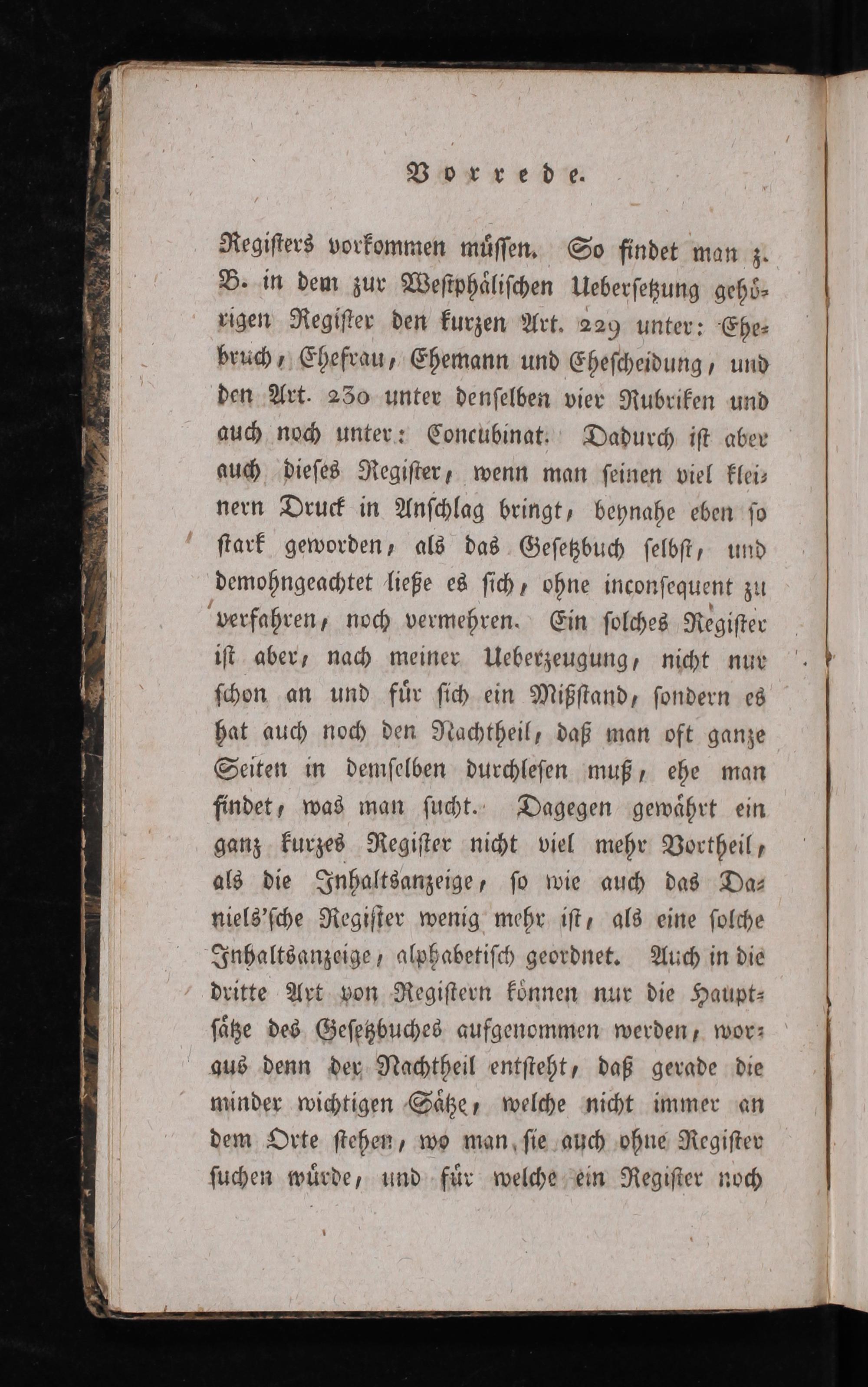 Vorrede.

Registers vorkommen müssen. So findet man z. B. in dem zur Westphälischen Uebersetzung gehörigen Register den kurzen Art. 229 unter: Ehebruch, Ehefrau, Ehemann und Ehescheidung, und den Art. 230 unter denselben vier Rubriken und auch noch unter: Concubinat. Dadurch ist aber auch dieses Register, wenn man seinen viel kleinern Druck in Anschlag bringt, beynahe eben so stark geworden, als das Gesetzbuch selbst, und demohngeachtet ließe es sich, ohne inconsequent zu verfahren, noch vermehren. Ein solches Register ist aber, nach meiner Ueberzeugung, nicht nur schon an und für sich ein Mißstand, sondern es hat auch noch den Nachtheil, daß man oft ganze Seiten in demselben durchlesen muß, ehe man findet, was man sucht. Dagegen gewährt ein ganz kurzes Register nicht viel mehr Vortheil, als die Inhaltsanzeige, so wie auch das Daniels'sche Register wenig mehr ist, als eine solche Inhaltsanzeige, alphabetisch geordnet. Auch in die dritte Art von Registern können nur die Hauptsätze des Gesetzbuches aufgenommen werden, woraus denn der Nachtheil entsteht, daß gerade die minder wichtigen Sätze, welche nicht immer an dem Orte stehen, wo man sie auch ohne Register suchen würde, und für welche ein Register noch